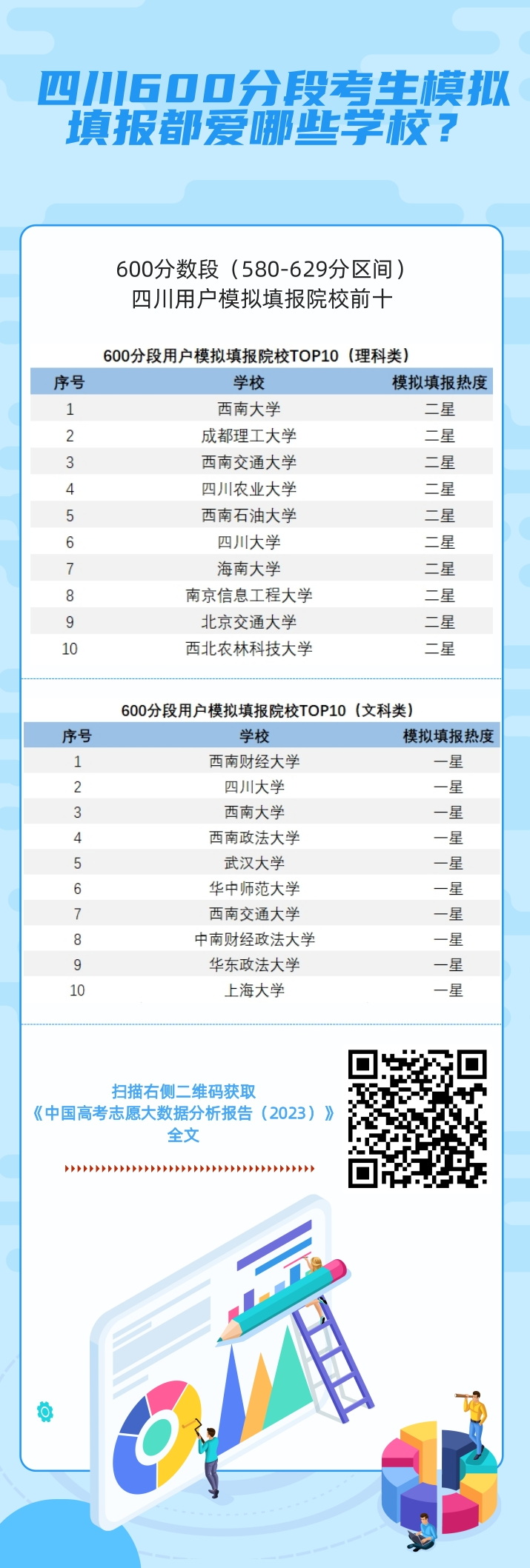 四川600分段考生模拟填报都爱哪些学校？

600分数段（580-629分区间）
四川用户模拟填报院校前十

600分段用户模拟填报院校TOP10（理科类）

| 序号 | 学校 | 模拟填报热度 |
|---|---|---|
| 1 | 西南大学 | 二星 |
| 2 | 成都理工大学 | 二星 |
| 3 | 西南交通大学 | 二星 |
| 4 | 四川农业大学 | 二星 |
| 5 | 西南石油大学 | 二星 |
| 6 | 四川大学 | 二星 |
| 7 | 海南大学 | 二星 |
| 8 | 南京信息工程大学 | 二星 |
| 9 | 北京交通大学 | 二星 |
| 10 | 西北农林科技大学 | 二星 |

600分段用户模拟填报院校TOP10（文科类）

| 序号 | 学校 | 模拟填报热度 |
|---|---|---|
| 1 | 西南财经大学 | 一星 |
| 2 | 四川大学 | 一星 |
| 3 | 西南大学 | 一星 |
| 4 | 西南政法大学 | 一星 |
| 5 | 武汉大学 | 一星 |
| 6 | 华中师范大学 | 一星 |
| 7 | 西南交通大学 | 一星 |
| 8 | 中南财经政法大学 | 一星 |
| 9 | 华东政法大学 | 一星 |
| 10 | 上海大学 | 一星 |

扫描右侧二维码获取
《中国高考志愿大数据分析报告（2023）》
全文